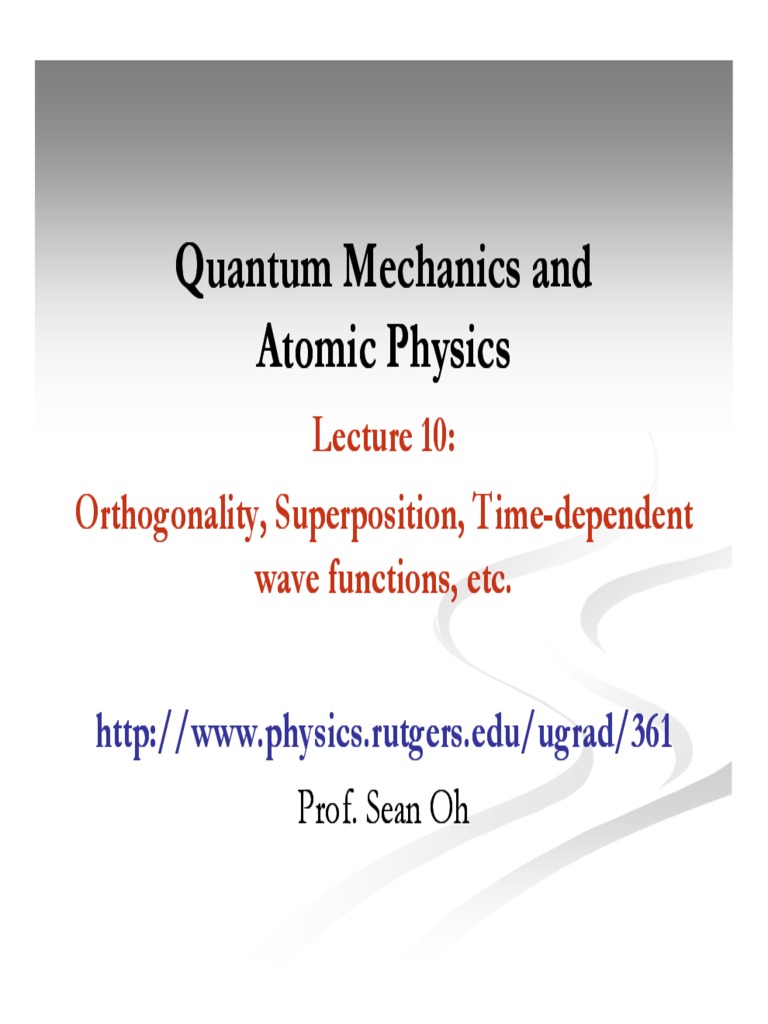 Quantum Mechanics and
Atomic Physics

Lecture 10:
Orthogonality, Superposition, Time-dependent wave functions, etc.

http://www.physics.rutgers.edu/ugrad/361
Prof. Sean Oh